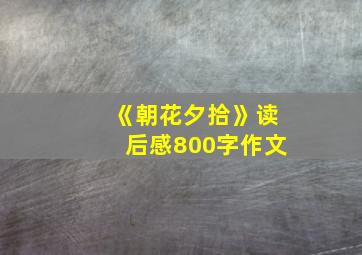 《朝花夕拾》读后感800字作文